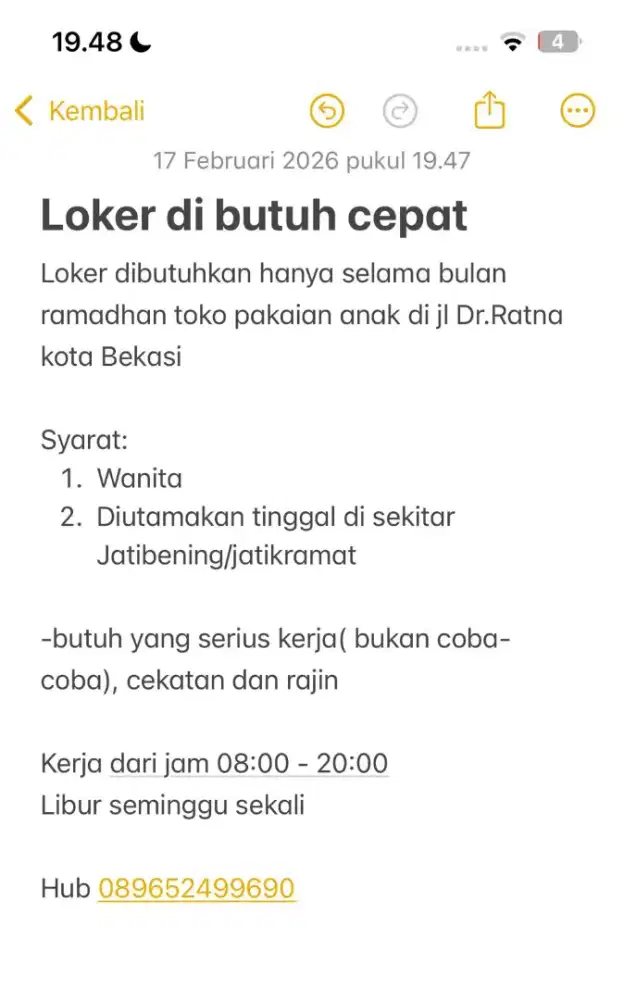 19.48

4

Kembali

17 Februari 2026 pukul 19.47

Loker di butuh cepat

Loker dibutuhkan hanya selama bulan ramadhan toko pakaian anak di jl Dr.Ratna kota Bekasi

Syarat:
1. Wanita
2. Diutamakan tinggal di sekitar Jatibening/jatikramat

-butuh yang serius kerja( bukan coba-coba), cekatan dan rajin

Kerja dari jam 08:00 - 20:00
Libur seminggu sekali

Hub 089652499690